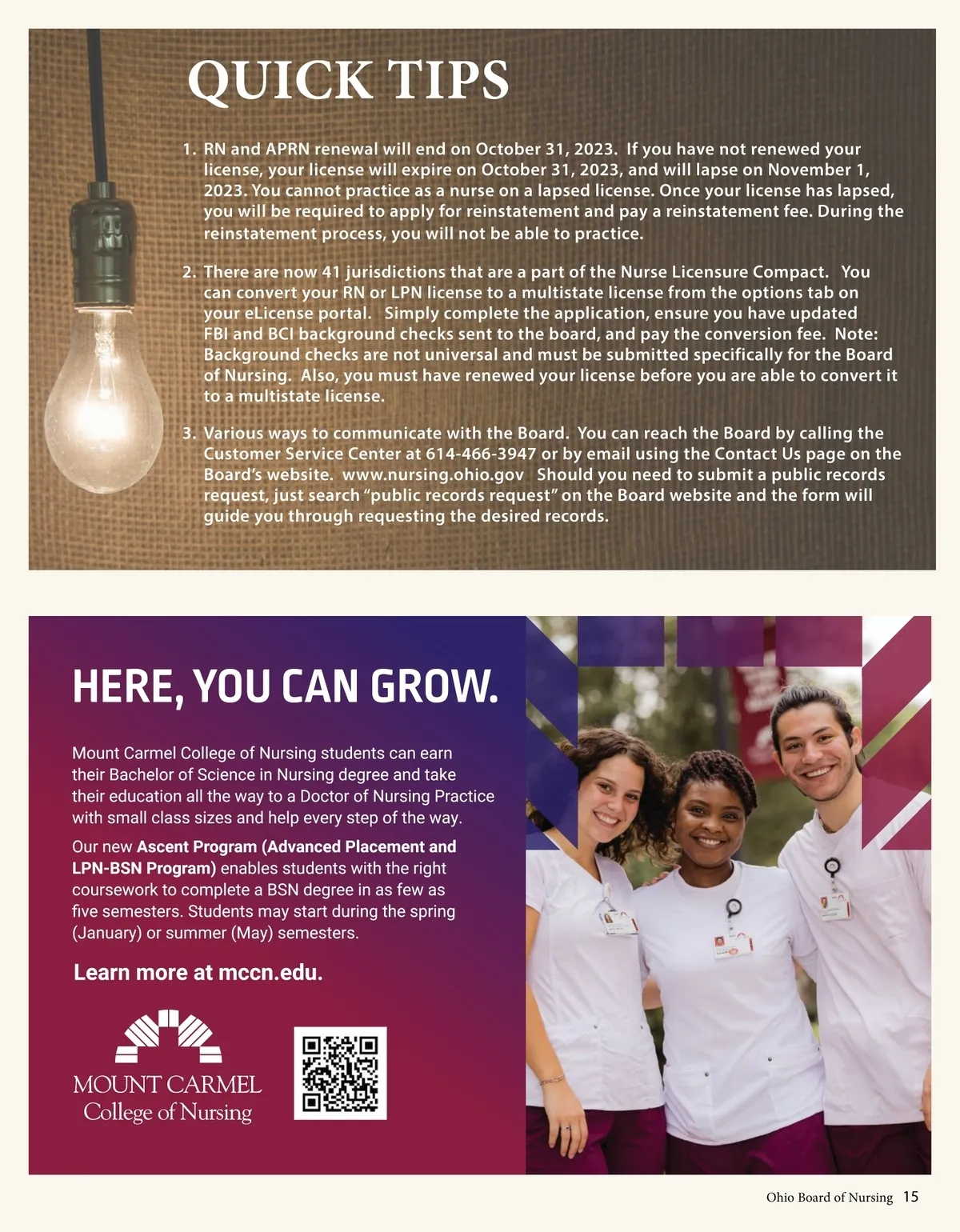 QUICK TIPS

1. RN and APRN renewal will end on October 31, 2023. If you have not renewed your license, your license will expire on October 31, 2023, and will lapse on November 1, 2023. You cannot practice as a nurse on a lapsed license. Once your license has lapsed, you will be required to apply for reinstatement and pay a reinstatement fee. During the reinstatement process, you will not be able to practice.

2. There are now 41 jurisdictions that are a part of the Nurse Licensure Compact. You can convert your RN or LPN license to a multistate license from the options tab on your eLicense portal. Simply complete the application, ensure you have updated FBI and BCI background checks sent to the board, and pay the conversion fee. Note: Background checks are not universal and must be submitted specifically for the Board of Nursing. Also, you must have renewed your license before you are able to convert it to a multistate license.

3. Various ways to communicate with the Board. You can reach the Board by calling the Customer Service Center at 614-466-3947 or by email using the Contact Us page on the Board's website. www.nursing.ohio.gov Should you need to submit a public records request, just search "public records request" on the Board website and the form will guide you through requesting the desired records.

HERE, YOU CAN GROW.

Mount Carmel College of Nursing students can earn their Bachelor of Science in Nursing degree and take their education all the way to a Doctor of Nursing Practice with small class sizes and help every step of the way.

Our new Ascent Program (Advanced Placement and LPN-BSN Program) enables students with the right coursework to complete a BSN degree in as few as five semesters. Students may start during the spring (January) or summer (May) semesters.

Learn more at mccn.edu.

MOUNT CARMEL
College of Nursing

Ohio Board of Nursing 15